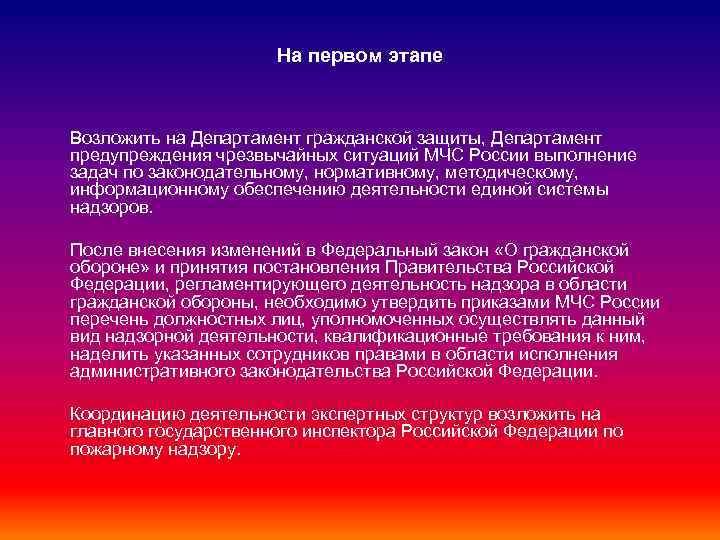 На первом этапе

Возложить на Департамент гражданской защиты, Департамент предупреждения чрезвычайных ситуаций МЧС России выполнение задач по законодательному, нормативному, методическому, информационному обеспечению деятельности единой системы надзоров.

После внесения изменений в Федеральный закон «О гражданской обороне» и принятия постановления Правительства Российской Федерации, регламентирующего деятельность надзора в области гражданской обороны, необходимо утвердить приказами МЧС России перечень должностных лиц, уполномоченных осуществлять данный вид надзорной деятельности, квалификационные требования к ним, наделить указанных сотрудников правами в области исполнения административного законодательства Российской Федерации.

Координацию деятельности экспертных структур возложить на главного государственного инспектора Российской Федерации по пожарному надзору.